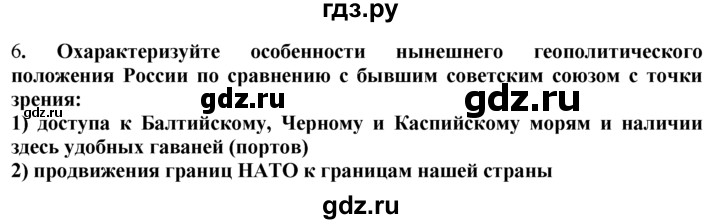 гдз.ру

6. Охарактеризуйте особенности нынешнего геополитического положения России по сравнению с бывшим советским союзом с точки зрения:

gdz.ru gdz.ru
gdz.ru

1) доступа к Балтийскому, Черному и Каспийскому морям и наличии здесь удобных гаваней (портов)
2) продвижения границ НАТО к границам нашей страны

gdz.ru